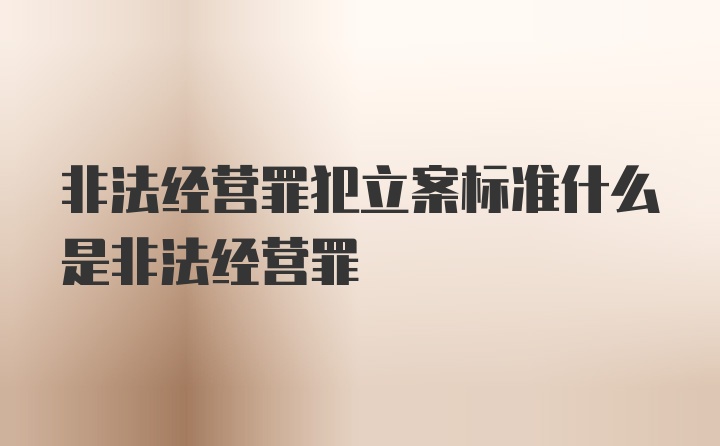 非法经营罪犯立案标准什么是非法经营罪